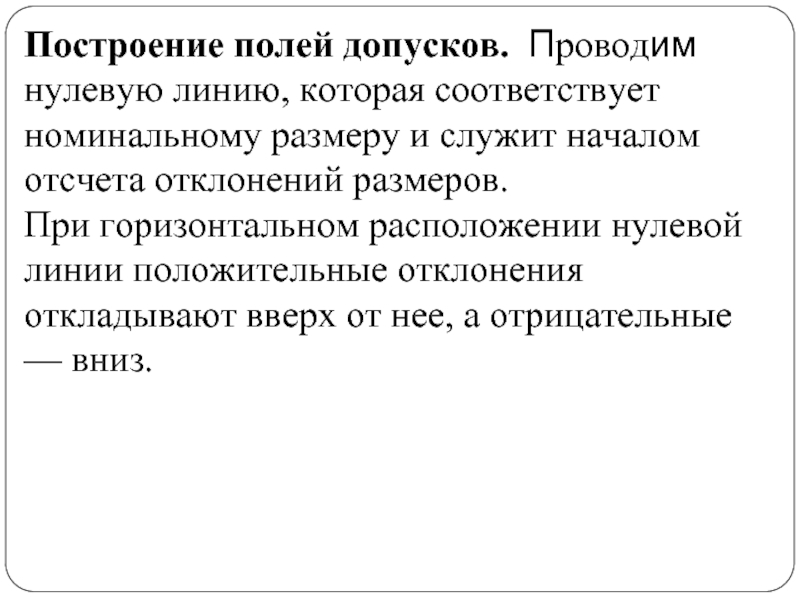 Построение полей допусков. Проводим нулевую линию, которая соответствует номинальному размеру и служит началом отсчета отклонений размеров.
При горизонтальном расположении нулевой линии положительные отклонения откладывают вверх от нее, а отрицательные — вниз.